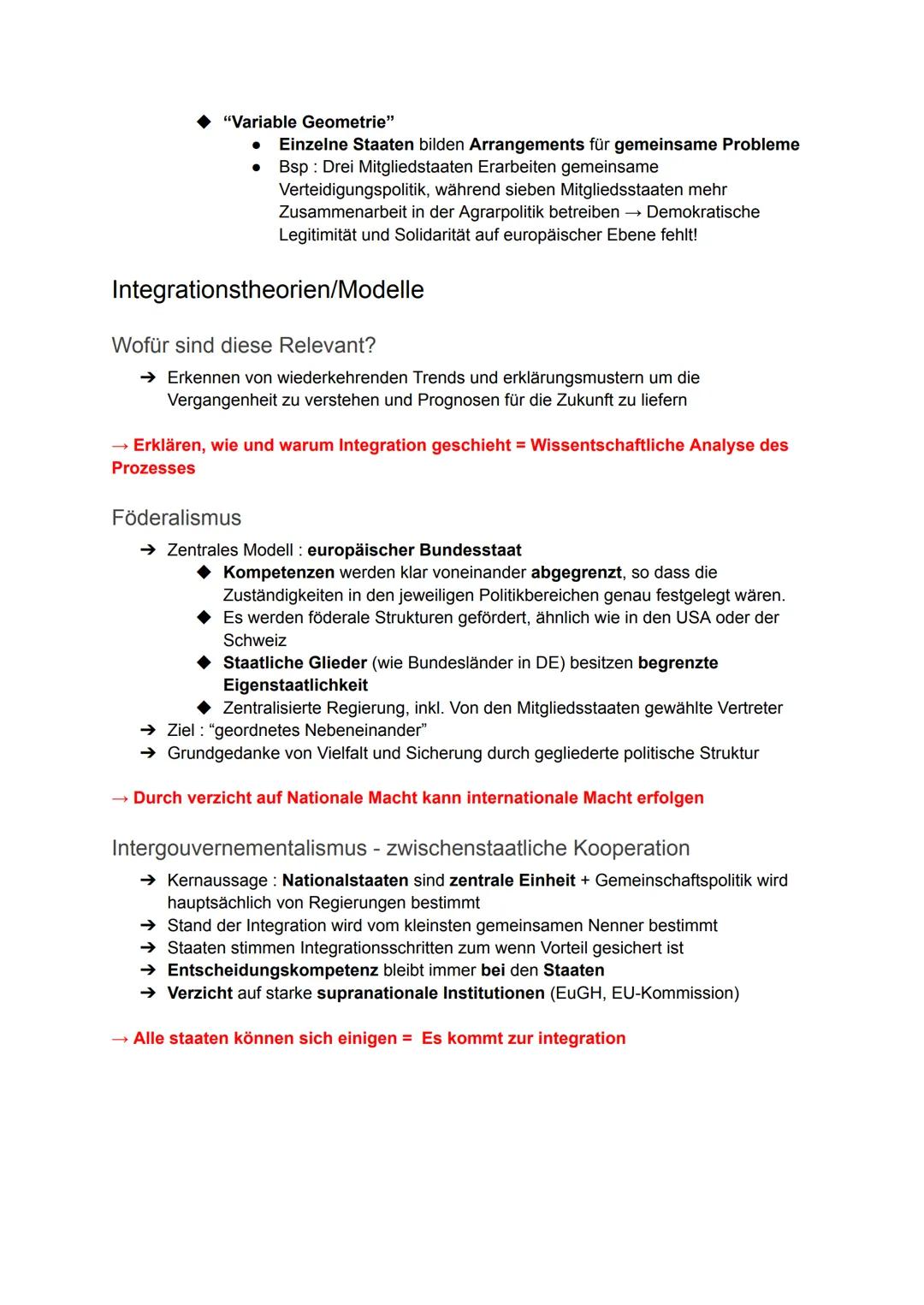 ◆ "Variable Geometrie"
● Einzelne Staaten bilden Arrangements für gemeinsame Probleme
● Bsp : Drei Mitgliedstaaten Erarbeiten gemeinsame Verteidigungspolitik, während sieben Mitgliedsstaaten mehr Zusammenarbeit in der Agrarpolitik betreiben → Demokratische Legitimität und Solidarität auf europäischer Ebene fehlt!

Integrationstheorien/Modelle

Wofür sind diese Relevant?

➔ Erkennen von wiederkehrenden Trends und erklärungsmustern um die Vergangenheit zu verstehen und Prognosen für die Zukunft zu liefern

→ Erklären, wie und warum Integration geschieht = Wissentschaftliche Analyse des Prozesses

Föderalismus

➔ Zentrales Modell : europäischer Bundesstaat
◆ Kompetenzen werden klar voneinander abgegrenzt, so dass die Zuständigkeiten in den jeweiligen Politikbereichen genau festgelegt wären.
◆ Es werden föderale Strukturen gefördert, ähnlich wie in den USA oder der Schweiz
◆ Staatliche Glieder (wie Bundesländer in DE) besitzen begrenzte Eigenstaatlichkeit
◆ Zentralisierte Regierung, inkl. Von den Mitgliedsstaaten gewählte Vertreter
➔ Ziel : "geordnetes Nebeneinander"
➔ Grundgedanke von Vielfalt und Sicherung durch gegliederte politische Struktur

→ Durch verzicht auf Nationale Macht kann internationale Macht erfolgen

Intergouvernementalismus - zwischenstaatliche Kooperation

➔ Kernaussage : Nationalstaaten sind zentrale Einheit + Gemeinschaftspolitik wird hauptsächlich von Regierungen bestimmt
➔ Stand der Integration wird vom kleinsten gemeinsamen Nenner bestimmt
➔ Staaten stimmen Integrationsschritten zum wenn Vorteil gesichert ist
➔ Entscheidungskompetenz bleibt immer bei den Staaten
➔ Verzicht auf starke supranationale Institutionen (EuGH, EU-Kommission)

→ Alle staaten können sich einigen = Es kommt zur integration